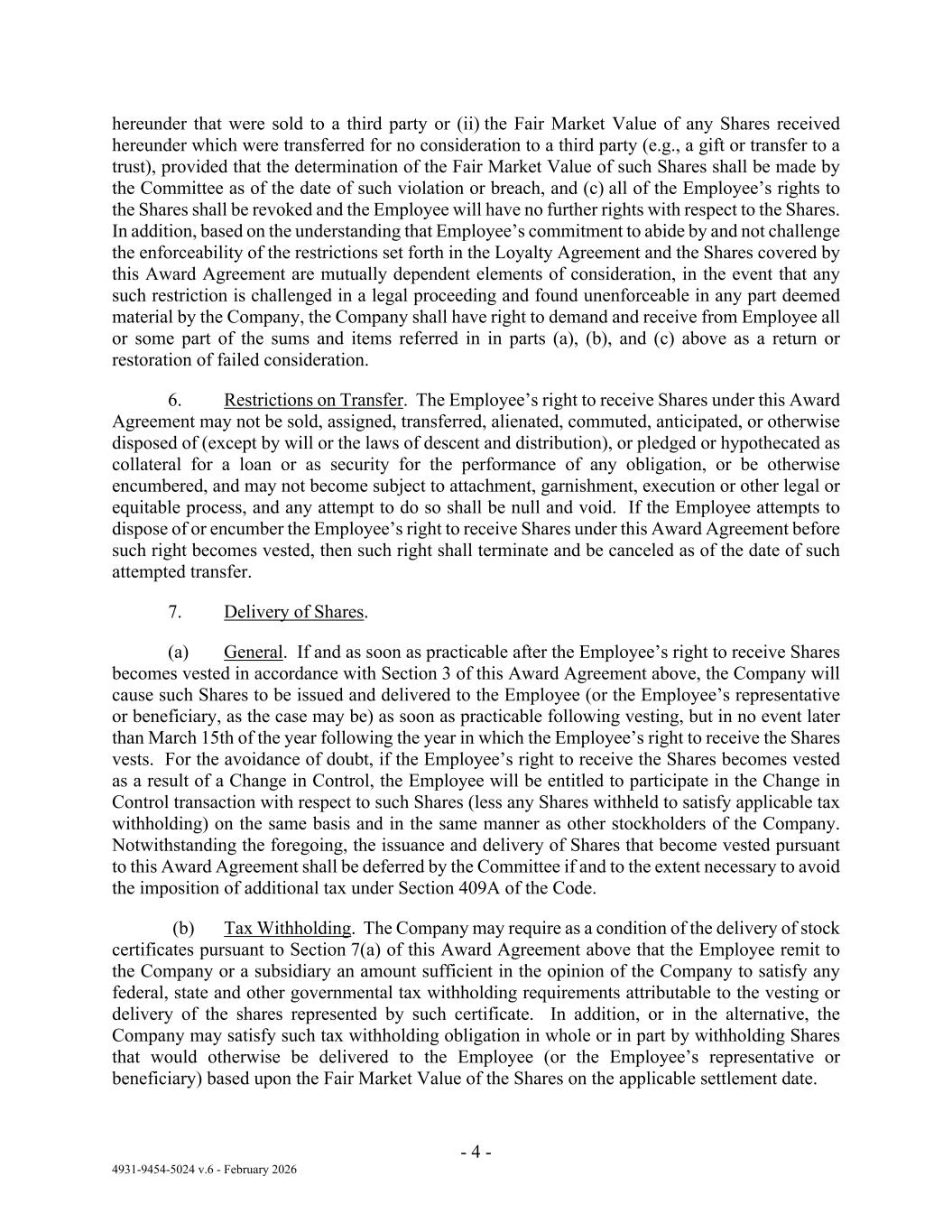 hereunder that were sold to a third party or (ii) the Fair Market Value of any Shares received hereunder which were transferred for no consideration to a third party (e.g., a gift or transfer to a trust), provided that the determination of the Fair Market Value of such Shares shall be made by the Committee as of the date of such violation or breach, and (c) all of the Employee’s rights to the Shares shall be revoked and the Employee will have no further rights with respect to the Shares. In addition, based on the understanding that Employee’s commitment to abide by and not challenge the enforceability of the restrictions set forth in the Loyalty Agreement and the Shares covered by this Award Agreement are mutually dependent elements of consideration, in the event that any such restriction is challenged in a legal proceeding and found unenforceable in any part deemed material by the Company, the Company shall have right to demand and receive from Employee all or some part of the sums and items referred in in parts (a), (b), and (c) above as a return or restoration of failed consideration.

6. Restrictions on Transfer. The Employee’s right to receive Shares under this Award Agreement may not be sold, assigned, transferred, alienated, commuted, anticipated, or otherwise disposed of (except by will or the laws of descent and distribution), or pledged or hypothecated as collateral for a loan or as security for the performance of any obligation, or be otherwise encumbered, and may not become subject to attachment, garnishment, execution or other legal or equitable process, and any attempt to do so shall be null and void. If the Employee attempts to dispose of or encumber the Employee’s right to receive Shares under this Award Agreement before such right becomes vested, then such right shall terminate and be canceled as of the date of such attempted transfer.

7. Delivery of Shares.

(a) General. If and as soon as practicable after the Employee’s right to receive Shares becomes vested in accordance with Section 3 of this Award Agreement above, the Company will cause such Shares to be issued and delivered to the Employee (or the Employee’s representative or beneficiary, as the case may be) as soon as practicable following vesting, but in no event later than March 15th of the year following the year in which the Employee’s right to receive the Shares vests. For the avoidance of doubt, if the Employee’s right to receive the Shares becomes vested as a result of a Change in Control, the Employee will be entitled to participate in the Change in Control transaction with respect to such Shares (less any Shares withheld to satisfy applicable tax withholding) on the same basis and in the same manner as other stockholders of the Company. Notwithstanding the foregoing, the issuance and delivery of Shares that become vested pursuant to this Award Agreement shall be deferred by the Committee if and to the extent necessary to avoid the imposition of additional tax under Section 409A of the Code.

(b) Tax Withholding. The Company may require as a condition of the delivery of stock certificates pursuant to Section 7(a) of this Award Agreement above that the Employee remit to the Company or a subsidiary an amount sufficient in the opinion of the Company to satisfy any federal, state and other governmental tax withholding requirements attributable to the vesting or delivery of the shares represented by such certificate. In addition, or in the alternative, the Company may satisfy such tax withholding obligation in whole or in part by withholding Shares that would otherwise be delivered to the Employee (or the Employee’s representative or beneficiary) based upon the Fair Market Value of the Shares on the applicable settlement date.

- 4 -

4931-9454-5024 v.6 - February 2026